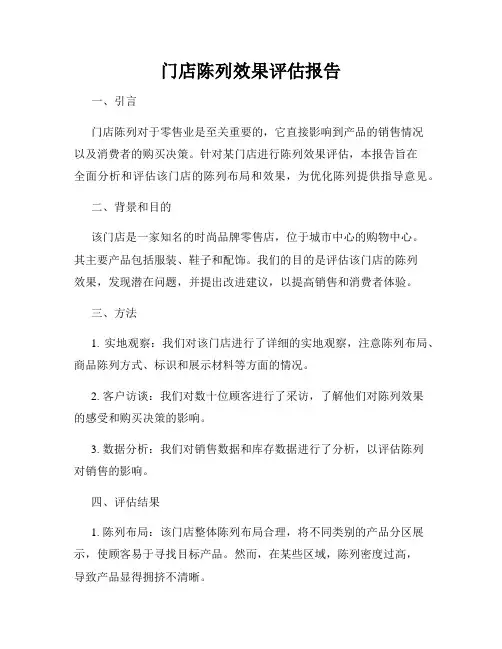 门店陈列效果评估报告

一、引言

门店陈列对于零售业是至关重要的，它直接影响到产品的销售情况以及消费者的购买决策。针对某门店进行陈列效果评估，本报告旨在全面分析和评估该门店的陈列布局和效果，为优化陈列提供指导意见。

二、背景和目的

该门店是一家知名的时尚品牌零售店，位于城市中心的购物中心。其主要产品包括服装、鞋子和配饰。我们的目的是评估该门店的陈列效果，发现潜在问题，并提出改进建议，以提高销售和消费者体验。

三、方法

1. 实地观察：我们对该门店进行了详细的实地观察，注意陈列布局、商品陈列方式、标识和展示材料等方面的情况。

2. 客户访谈：我们对数十位顾客进行了采访，了解他们对陈列效果的感受和购买决策的影响。

3. 数据分析：我们对销售数据和库存数据进行了分析，以评估陈列对销售的影响。

四、评估结果

1. 陈列布局：该门店整体陈列布局合理，将不同类别的产品分区展示，使顾客易于寻找目标产品。然而，在某些区域，陈列密度过高，导致产品显得拥挤不清晰。